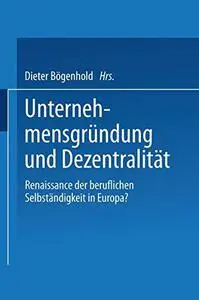 Dieter Bögenhold Hrs.

Unternehmensgründung und Dezentralität

Renaissance der beruflichen Selbständigkeit in Europa?